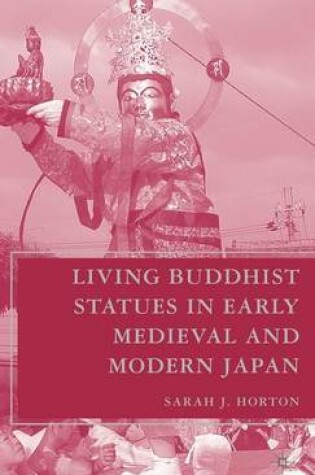 LIVING BUDDHIST STATUES IN EARLY MEDIEVAL AND MODERN JAPAN

SARAH J. HORTON